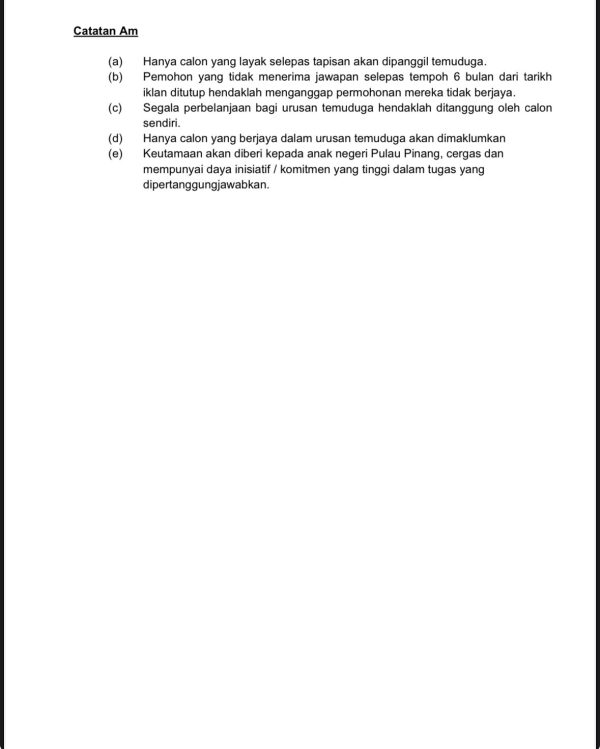 Catatan Am

(a) Hanya calon yang layak selepas tapisan akan dipanggil temuduga.
(b) Pemohon yang tidak menerima jawapan selepas tempoh 6 bulan dari tarikh iklan ditutup hendaklah menganggap permohonan mereka tidak berjaya.
(c) Segala perbelanjaan bagi urusan temuduga hendaklah ditanggung oleh calon sendiri.
(d) Hanya calon yang berjaya dalam urusan temuduga akan dimaklumkan
(e) Keutamaan akan diberi kepada anak negeri Pulau Pinang, cergas dan mempunyai daya inisiatif / komitmen yang tinggi dalam tugas yang dipertanggungjawabkan.